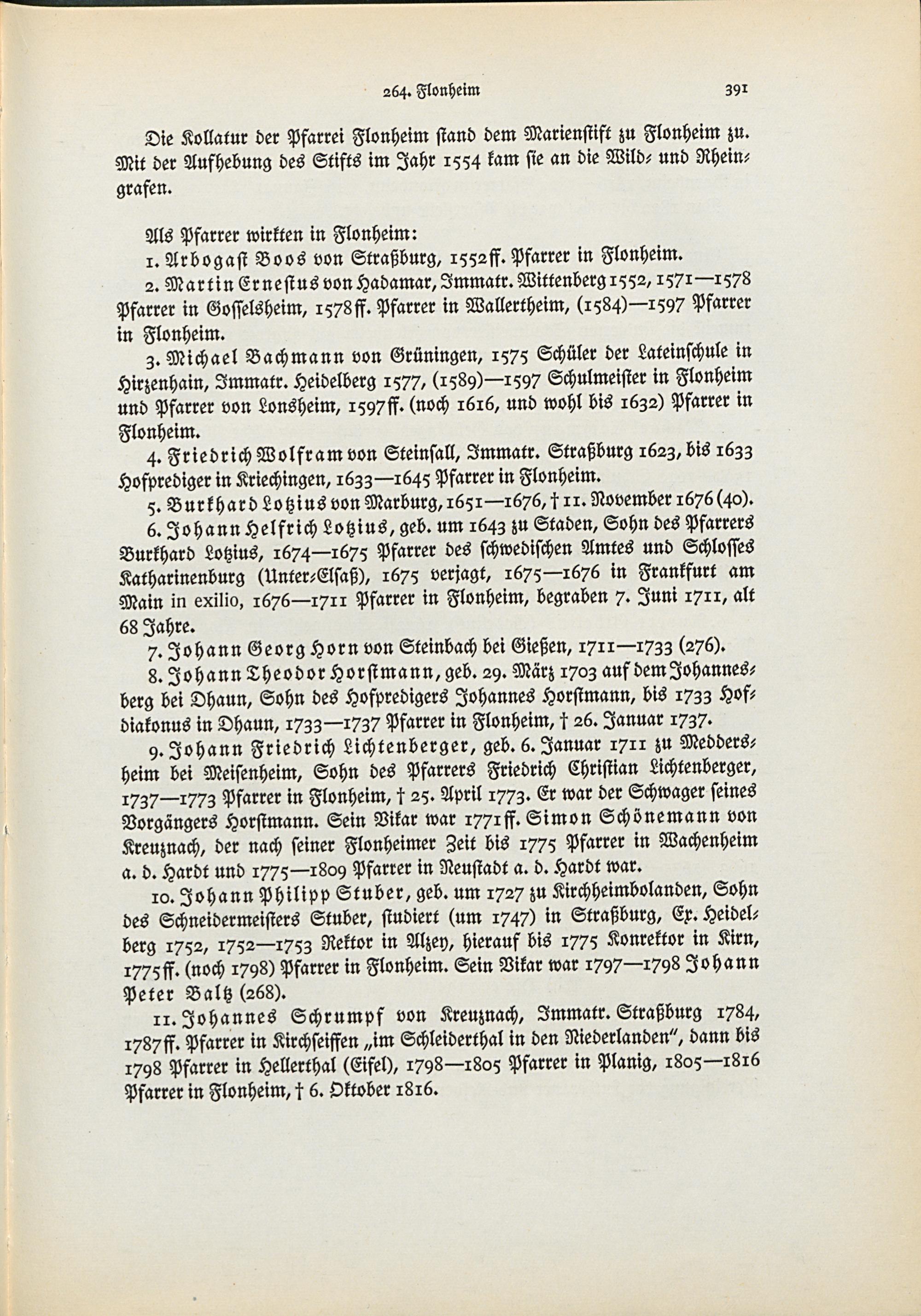 264. Flonheim 391

Die Kollatur der Pfarrei Flonheim stand dem Marienstift zu Flonheim zu. Mit der Aufhebung des Stifts im Jahr 1554 kam sie an die Wild- und Rheingrafen.

Als Pfarrer wirkten in Flonheim:

1. Arbogast Boos von Straßburg, 1552ff. Pfarrer in Flonheim.

2. Martin Ernestus von Hadamar, Immatr. Wittenberg 1552, 1571—1578 Pfarrer in Gosselsheim, 1578ff. Pfarrer in Wallertheim, (1584)—1597 Pfarrer in Flonheim.

3. Michael Bachmann von Grüningen, 1575 Schüler der Lateinschule in Hirzenhain, Immatr. Heidelberg 1577, (1589)—1597 Schulmeister in Flonheim und Pfarrer von Lonsheim, 1597ff. (noch 1616, und wohl bis 1632) Pfarrer in Flonheim.

4. Friedrich Wolfram von Steinsall, Immatr. Straßburg 1623, bis 1633 Hofprediger in Kriechingen, 1633—1645 Pfarrer in Flonheim.

5. Burkhard Lotzius von Marburg, 1651—1676, † 11. November 1676 (40).

6. Johann Helfrich Lotzius, geb. um 1643 zu Staden, Sohn des Pfarrers Burkhard Lotzius, 1674—1675 Pfarrer des schwedischen Amtes und Schlosses Katharinenburg (Unter-Elsaß), 1675 verjagt, 1675—1676 in Frankfurt am Main in exilio, 1676—1711 Pfarrer in Flonheim, begraben 7. Juni 1711, alt 68 Jahre.

7. Johann Georg Horn von Steinbach bei Gießen, 1711—1733 (276).

8. Johann Theodor Horstmann, geb. 29. März 1703 auf dem Johannesberg bei Dhaun, Sohn des Hofpredigers Johannes Horstmann, bis 1733 Hofdiakonus in Dhaun, 1733—1737 Pfarrer in Flonheim, † 26. Januar 1737.

9. Johann Friedrich Lichtenberger, geb. 6. Januar 1711 zu Meddersheim bei Meisenheim, Sohn des Pfarrers Friedrich Christian Lichtenberger, 1737—1773 Pfarrer in Flonheim, † 25. April 1773. Er war der Schwager seines Vorgängers Horstmann. Sein Vikar war 1771ff. Simon Schönemann von Kreuznach, der nach seiner Flonheimer Zeit bis 1775 Pfarrer in Wachenheim a. d. Hardt und 1775—1809 Pfarrer in Neustadt a. d. Hardt war.

10. Johann Philipp Stuber, geb. um 1727 zu Kirchheimbolanden, Sohn des Schneidermeisters Stuber, studiert (um 1747) in Straßburg, Ex. Heidelberg 1752, 1752—1753 Rektor in Alzey, hierauf bis 1775 Konrektor in Kirn, 1775ff. (noch 1798) Pfarrer in Flonheim. Sein Vikar war 1797—1798 Johann Peter Baltz (268).

11. Johannes Schrumpf von Kreuznach, Immatr. Straßburg 1784, 1787ff. Pfarrer in Kirchseiffen „im Schleiderthal in den Niederlanden", dann bis 1798 Pfarrer in Hellerthal (Eifel), 1798—1805 Pfarrer in Planig, 1805—1816 Pfarrer in Flonheim, † 6. Oktober 1816.